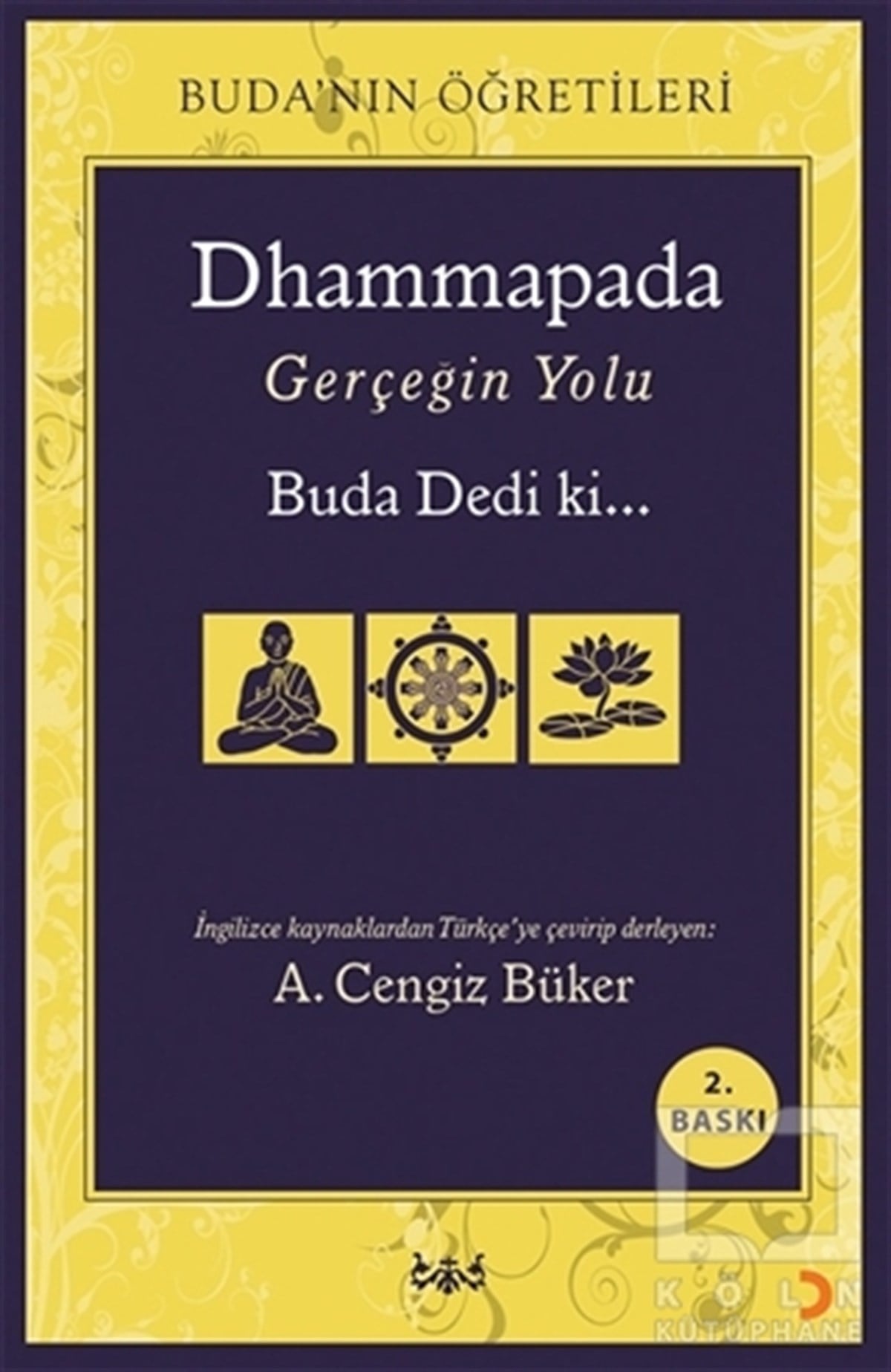 BUDA'NIN ÖĞRETİLERİ

Dhammapada

Gerçeğin Yolu

Buda Dedi ki...

İngilizce kaynaklardan Türkçe'ye çevirip derleyen:

A. Cengiz Büker

2. BASKI

KOLON KÜTÜPHANE